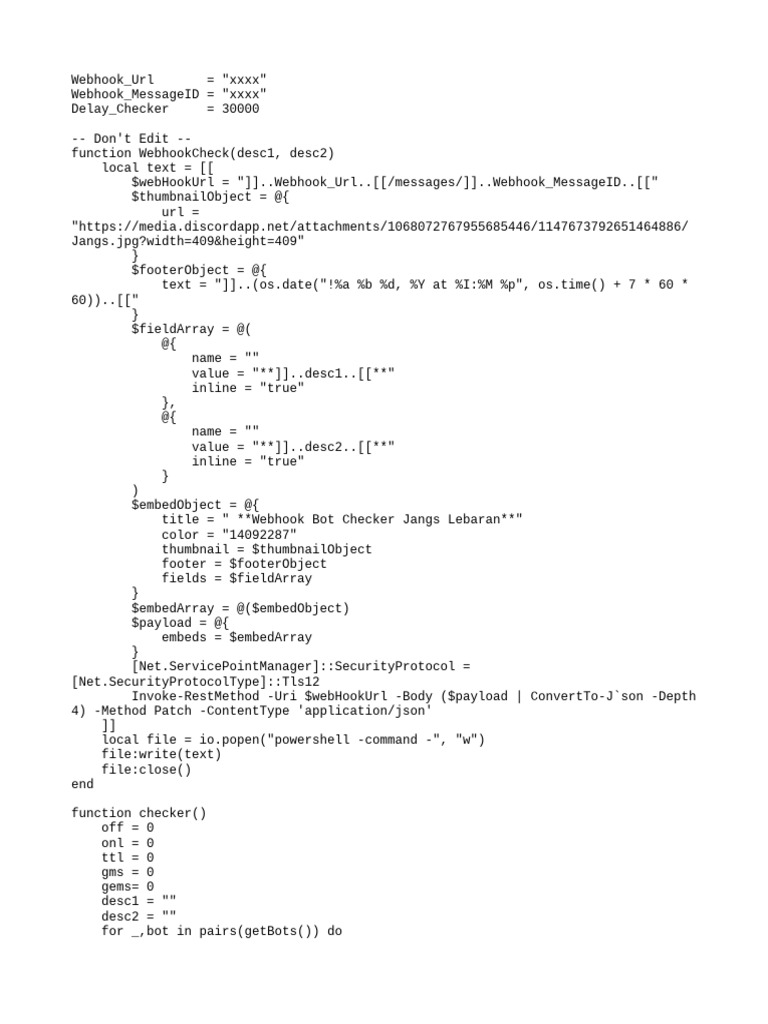 Webhook_Url       = "xxxx"
Webhook_MessageID = "xxxx"
Delay_Checker     = 30000

-- Don't Edit --
function WebhookCheck(desc1, desc2)
    local text = [[
        $webHookUrl = "]]..Webhook_Url..[[/messages/]]..Webhook_MessageID..[["
        $thumbnailObject = @{
            url =
"https://media.discordapp.net/attachments/1068072767955685446/1147673792651464886/Jangs.jpg?width=409&height=409"
        }
        $footerObject = @{
            text = "]]..(os.date("!%a %b %d, %Y at %I:%M %p", os.time() + 7 * 60 * 60))..[["
        }
        $fieldArray = @(
            @{
                name = ""
                value = "**]]..desc1..[[**"
                inline = "true"
            },
            @{
                name = ""
                value = "**]]..desc2..[[**"
                inline = "true"
            }
        )
        $embedObject = @{
            title = " **Webhook Bot Checker Jangs Lebaran**"
            color = "14092287"
            thumbnail = $thumbnailObject
            footer = $footerObject
            fields = $fieldArray
        }
        $embedArray = @($embedObject)
        $payload = @{
            embeds = $embedArray
        }
        [Net.ServicePointManager]::SecurityProtocol =
[Net.SecurityProtocolType]::Tls12
        Invoke-RestMethod -Uri $webHookUrl -Body ($payload | ConvertTo-J`son -Depth 4) -Method Patch -ContentType 'application/json'
    ]]
    local file = io.popen("powershell -command -", "w")
    file:write(text)
    file:close()
end

function checker()
    off = 0
    onl = 0
    ttl = 0
    gms = 0
    gems= 0
    desc1 = ""
    desc2 = ""
    for _,bot in pairs(getBots()) do